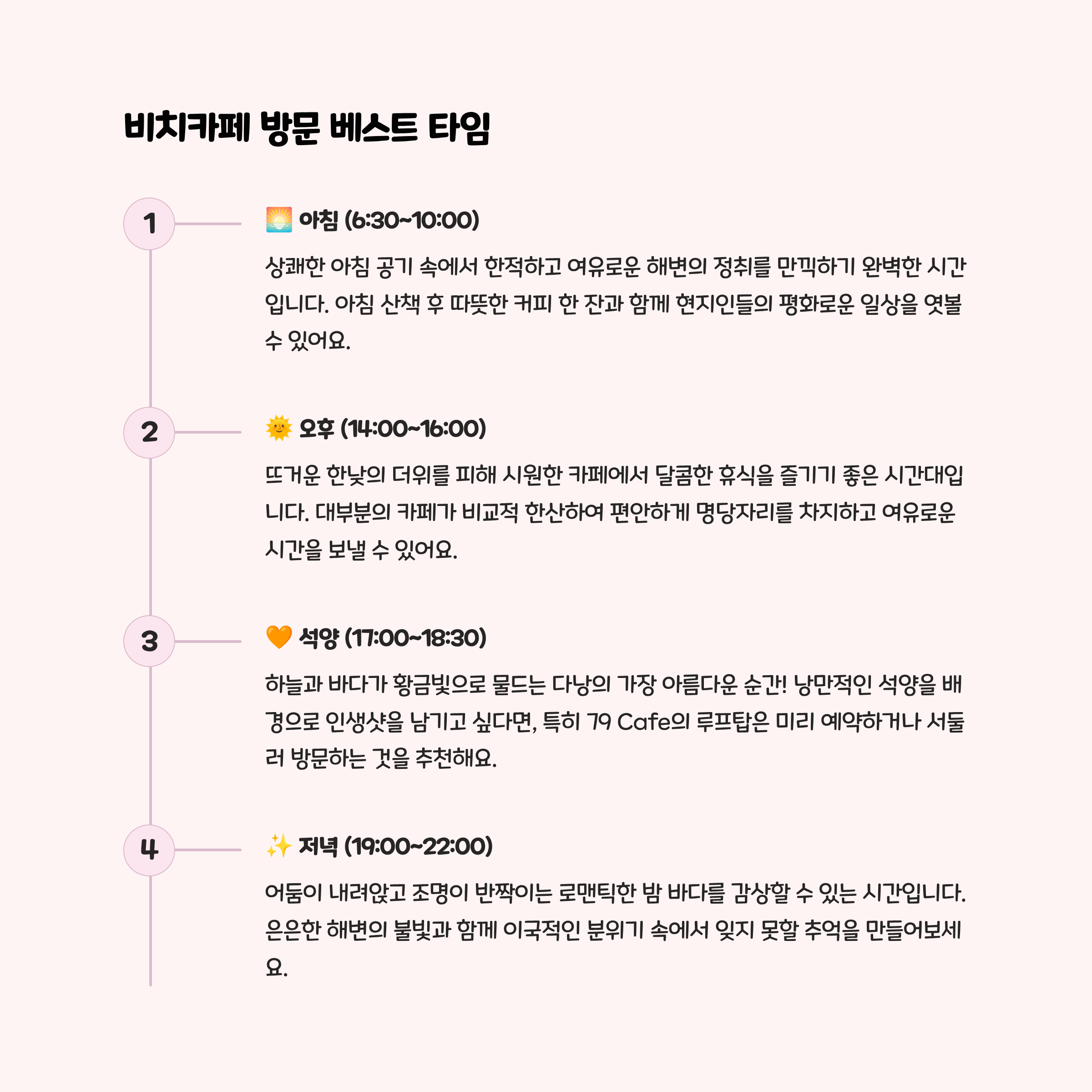 비치카페 방문 베스트 타임

1

🌅 아침 (6:30~10:00)

상쾌한 아침 공기 속에서 한적하고 여유로운 해변의 정취를 만끽하기 완벽한 시간입니다. 아침 산책 후 따뜻한 커피 한 잔과 함께 현지인들의 평화로운 일상을 엿볼 수 있어요.

2

🌞 오후 (14:00~16:00)

뜨거운 한낮의 더위를 피해 시원한 카페에서 달콤한 휴식을 즐기기 좋은 시간대입니다. 대부분의 카페가 비교적 한산하여 편안하게 명당자리를 차지하고 여유로운 시간을 보낼 수 있어요.

3

🧡 석양 (17:00~18:30)

하늘과 바다가 황금빛으로 물드는 다낭의 가장 아름다운 순간! 낭만적인 석양을 배경으로 인생샷을 남기고 싶다면, 특히 79 Cafe의 루프탑은 미리 예약하거나 서둘러 방문하는 것을 추천해요.

4

✨ 저녁 (19:00~22:00)

어둠이 내려앉고 조명이 반짝이는 로맨틱한 밤 바다를 감상할 수 있는 시간입니다. 은은한 해변의 불빛과 함께 이국적인 분위기 속에서 잊지 못할 추억을 만들어보세요.